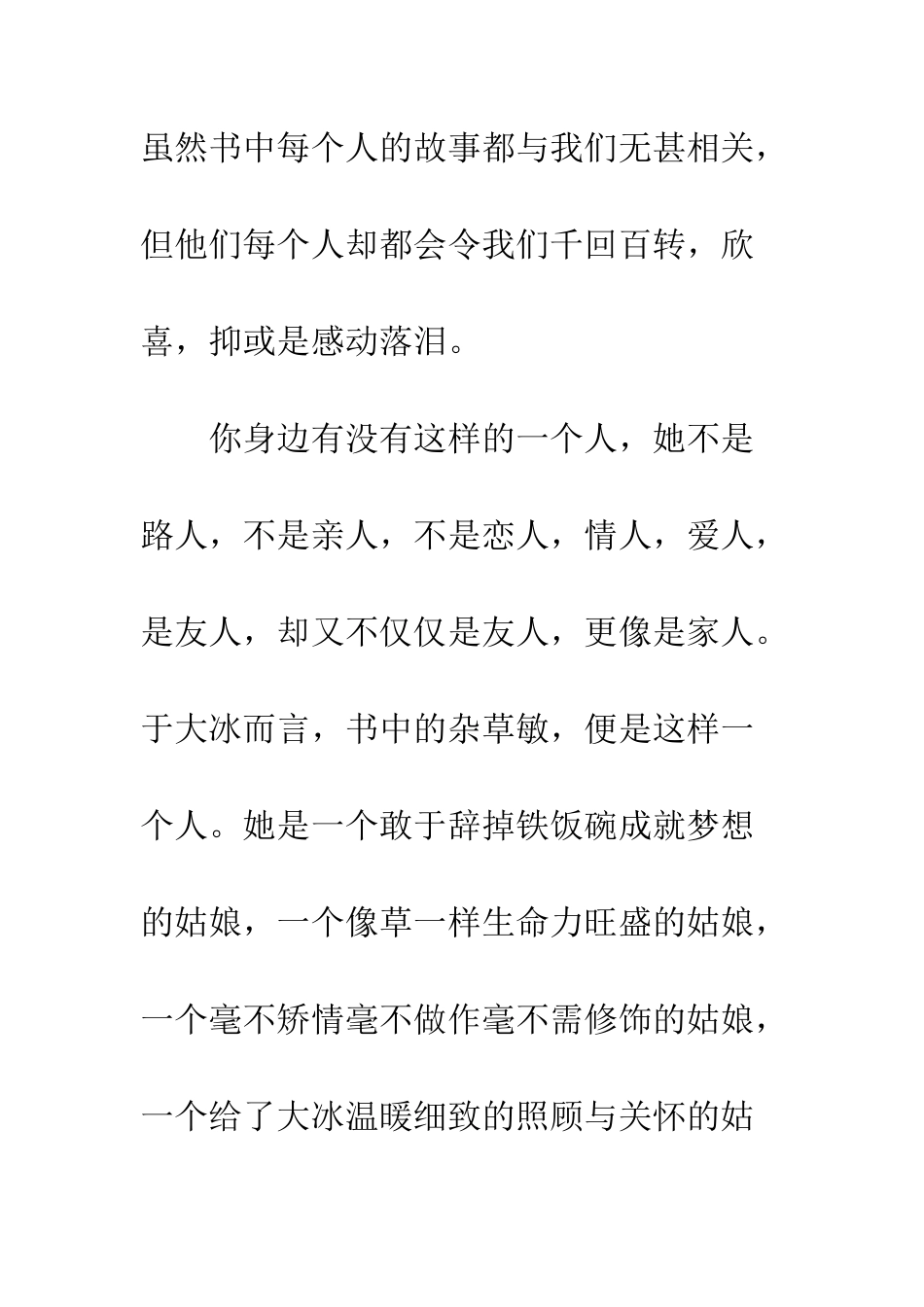 虽然书中每个人的故事都与我们无甚相关，但他们每个人却都会令我们千回百转，欣喜，抑或是感动落泪。

你身边有没有这样的一个人，她不是路人，不是亲人，不是恋人，情人，爱人，是友人，却又不仅仅是友人，更像是家人。于大冰而言，书中的杂草敏，便是这样一个人。她是一个敢于辞掉铁饭碗成就梦想的姑娘，一个像草一样生命力旺盛的姑娘，一个毫不矫情毫不做作毫不需修饰的姑娘，一个给了大冰温暖细致的照顾与关怀的姑